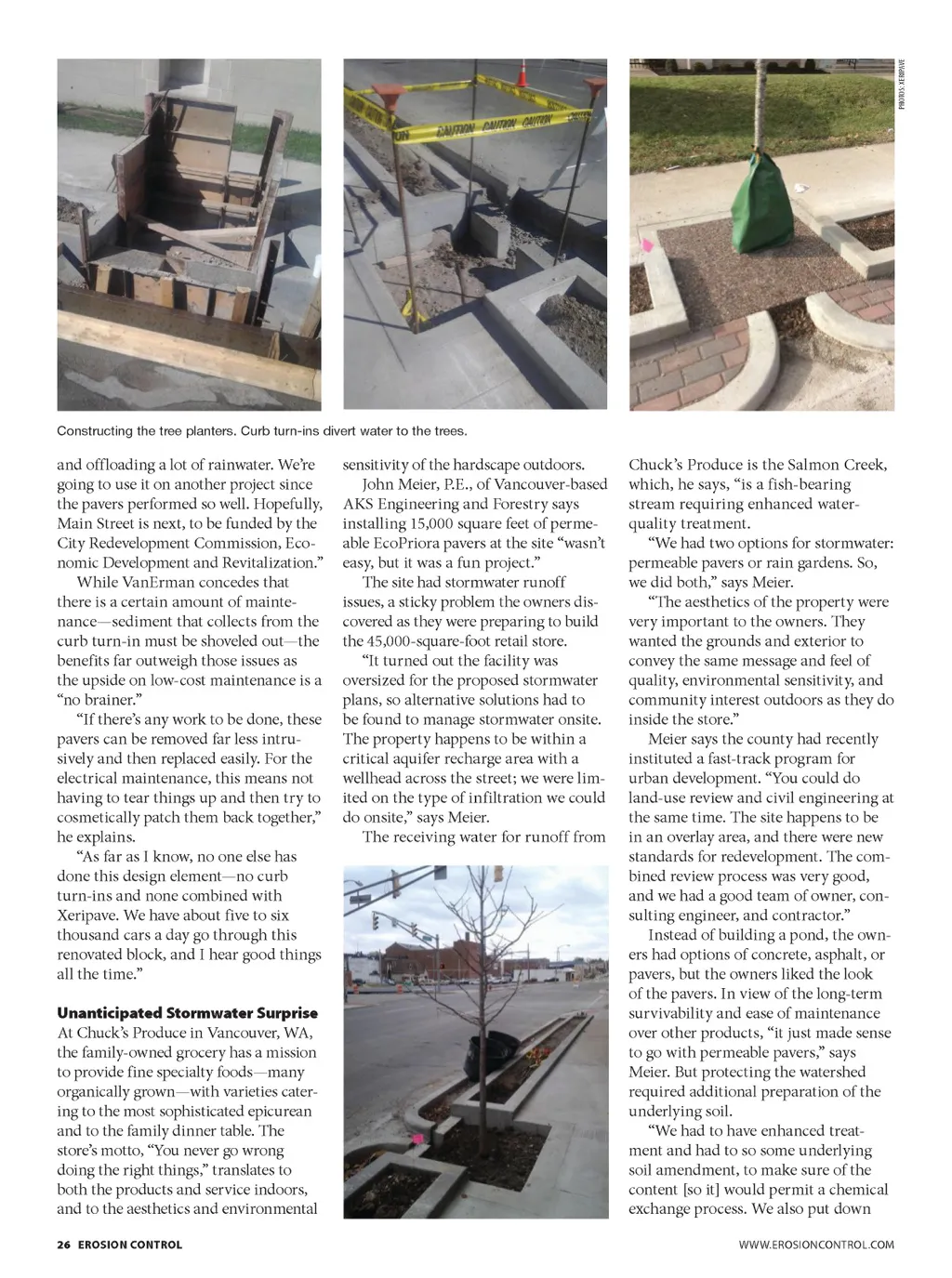 PHOTOS: XERIPAVE

CAUTION CAUTION CAUTION

Constructing the tree planters. Curb turn-ins divert water to the trees.

and offloading a lot of rainwater. We're going to use it on another project since the pavers performed so well. Hopefully, Main Street is next, to be funded by the City Redevelopment Commission, Economic Development and Revitalization."

While VanErman concedes that there is a certain amount of maintenance—sediment that collects from the curb turn-in must be shoveled out—the benefits far outweigh those issues as the upside on low-cost maintenance is a "no brainer."

"If there's any work to be done, these pavers can be removed far less intrusively and then replaced easily. For the electrical maintenance, this means not having to tear things up and then try to cosmetically patch them back together," he explains.

"As far as I know, no one else has done this design element—no curb turn-ins and none combined with Xeripave. We have about five to six thousand cars a day go through this renovated block, and I hear good things all the time."

Unanticipated Stormwater Surprise
At Chuck's Produce in Vancouver, WA, the family-owned grocery has a mission to provide fine specialty foods—many organically grown—with varieties catering to the most sophisticated epicurean and to the family dinner table. The store's motto, "You never go wrong doing the right things," translates to both the products and service indoors, and to the aesthetics and environmental sensitivity of the hardscape outdoors.

John Meier, P.E., of Vancouver-based AKS Engineering and Forestry says installing 15,000 square feet of permeable EcoPriora pavers at the site "wasn't easy, but it was a fun project."

The site had stormwater runoff issues, a sticky problem the owners discovered as they were preparing to build the 45,000-square-foot retail store.

"It turned out the facility was oversized for the proposed stormwater plans, so alternative solutions had to be found to manage stormwater onsite. The property happens to be within a critical aquifer recharge area with a wellhead across the street; we were limited on the type of infiltration we could do onsite," says Meier.

The receiving water for runoff from Chuck's Produce is the Salmon Creek, which, he says, "is a fish-bearing stream requiring enhanced water-quality treatment.

"We had two options for stormwater: permeable pavers or rain gardens. So, we did both," says Meier.

"The aesthetics of the property were very important to the owners. They wanted the grounds and exterior to convey the same message and feel of quality, environmental sensitivity, and community interest outdoors as they do inside the store."

Meier says the county had recently instituted a fast-track program for urban development. "You could do land-use review and civil engineering at the same time. The site happens to be in an overlay area, and there were new standards for redevelopment. The combined review process was very good, and we had a good team of owner, consulting engineer, and contractor."

Instead of building a pond, the owners had options of concrete, asphalt, or pavers, but the owners liked the look of the pavers. In view of the long-term survivability and ease of maintenance over other products, "it just made sense to go with permeable pavers," says Meier. But protecting the watershed required additional preparation of the underlying soil.

"We had to have enhanced treatment and had to so some underlying soil amendment, to make sure of the content [so it] would permit a chemical exchange process. We also put down

26 EROSION CONTROL

WWW.EROSIONCONTROL.COM